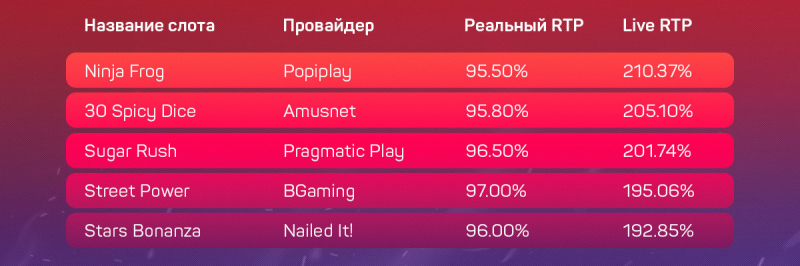 | Название слота | Провайдер | Реальный RTP | Live RTP |
|---|---|---|---|
| Ninja Frog | Popiplay | 95.50% | 210.37% |
| 30 Spicy Dice | Amusnet | 95.80% | 205.10% |
| Sugar Rush | Pragmatic Play | 96.50% | 201.74% |
| Street Power | BGaming | 97.00% | 195.06% |
| Stars Bonanza | Nailed It! | 96.00% | 192.85% |